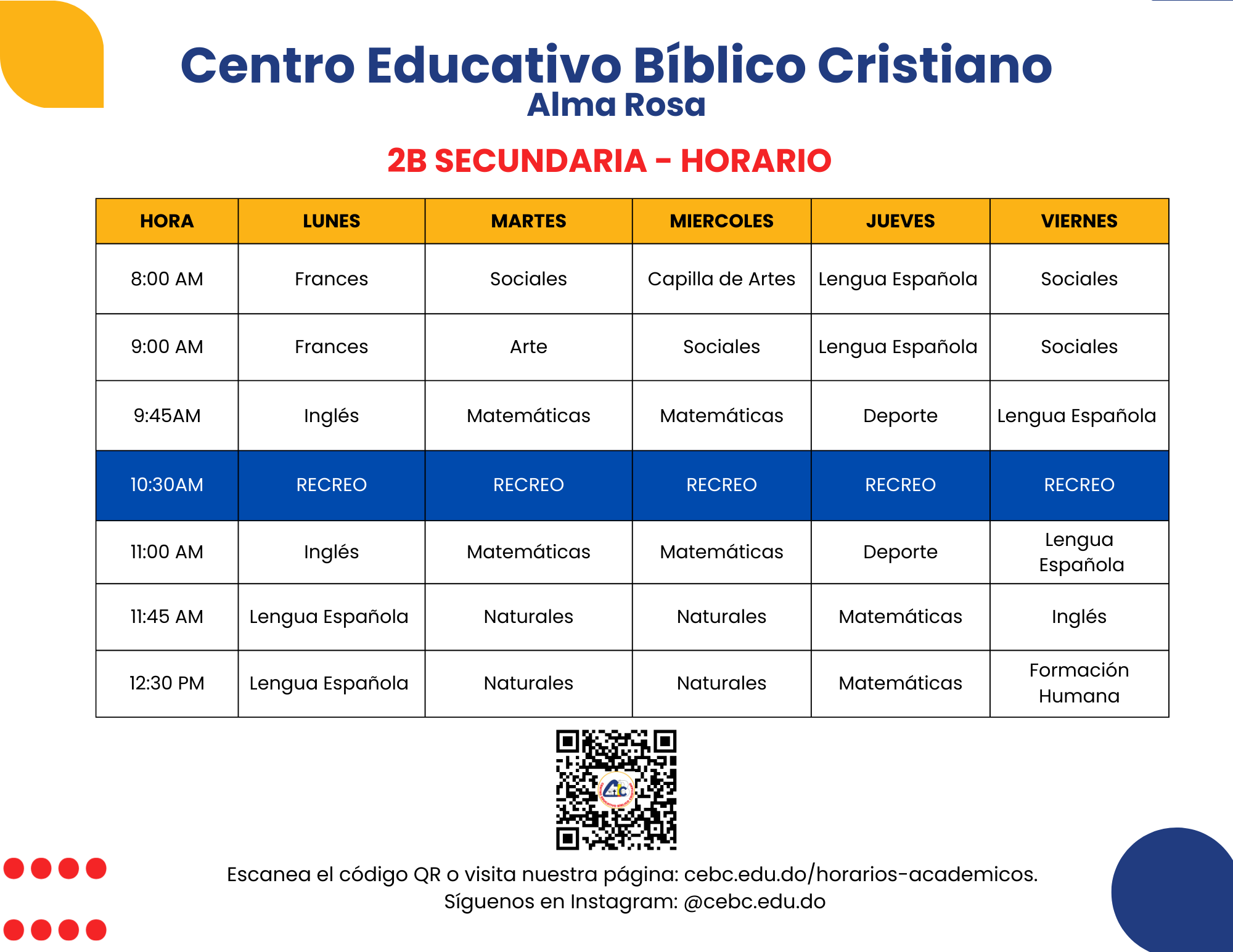 Centro Educativo Bíblico Cristiano
Alma Rosa

2B SECUNDARIA - HORARIO

| HORA | LUNES | MARTES | MIERCOLES | JUEVES | VIERNES |
|---|---|---|---|---|---|
| 8:00 AM | Frances | Sociales | Capilla de Artes | Lengua Española | Sociales |
| 9:00 AM | Frances | Arte | Sociales | Lengua Española | Sociales |
| 9:45AM | Inglés | Matemáticas | Matemáticas | Deporte | Lengua Española |
| 10:30AM | RECREO | RECREO | RECREO | RECREO | RECREO |
| 11:00 AM | Inglés | Matemáticas | Matemáticas | Deporte | Lengua Española |
| 11:45 AM | Lengua Española | Naturales | Naturales | Matemáticas | Inglés |
| 12:30 PM | Lengua Española | Naturales | Naturales | Matemáticas | Formación Humana |

Escanea el código QR o visita nuestra página: cebc.edu.do/horarios-academicos.
Síguenos en Instagram: @cebc.edu.do